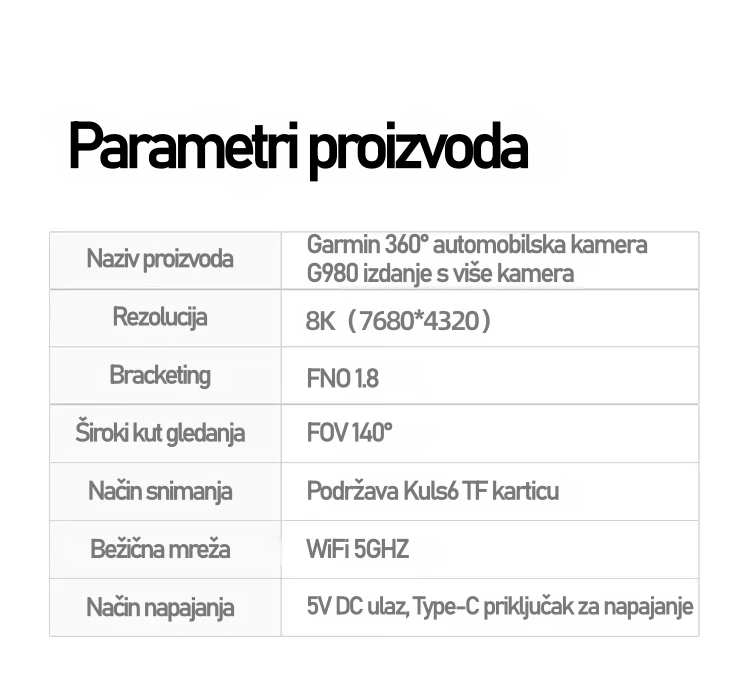 Parametri proizvoda

| Naziv proizvoda | Garmin 360° automobilska kamera G980 izdanje s više kamera |
|---|---|
| Rezolucija | 8K（7680*4320） |
| Bracketing | FNO 1.8 |
| Široki kut gledanja | FOV 140° |
| Način snimanja | Podržava Kuls6 TF karticu |
| Bežična mreža | WiFi 5GHZ |
| Način napajanja | 5V DC ulaz, Type-C priključak za napajanje |